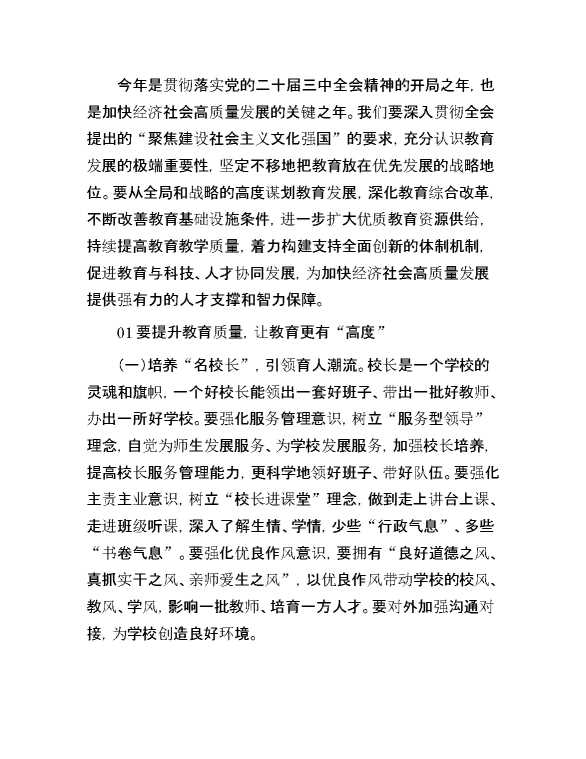 今年是贯彻落实党的二十届三中全会精神的开局之年，也是加快经济社会高质量发展的关键之年。我们要深入贯彻全会提出的“聚焦建设社会主义文化强国”的要求，充分认识教育发展的极端重要性，坚定不移地把教育放在优先发展的战略地位。要从全局和战略的高度谋划教育发展，深化教育综合改革，不断改善教育基础设施条件，进一步扩大优质教育资源供给，持续提高教育教学质量，着力构建支持全面创新的体制机制，促进教育与科技、人才协同发展，为加快经济社会高质量发展提供强有力的人才支撑和智力保障。

01 要提升教育质量，让教育更有“高度”

（一）培养“名校长”，引领育人潮流。校长是一个学校的灵魂和旗帜，一个好校长能领出一套好班子、带出一批好教师、办出一所好学校。要强化服务管理意识，树立“服务型领导”理念，自觉为师生发展服务、为学校发展服务，加强校长培养，提高校长服务管理能力，更科学地领好班子、带好队伍。要强化主责主业意识，树立“校长进课堂”理念，做到走上讲台上课、走进班级听课，深入了解生情、学情，少些“行政气息”、多些“书卷气息”。要强化优良作风意识，要拥有“良好道德之风、真抓实干之风、亲师爱生之风”，以优良作风带动学校的校风、教风、学风，影响一批教师、培育一方人才。要对外加强沟通对接，为学校创造良好环境。